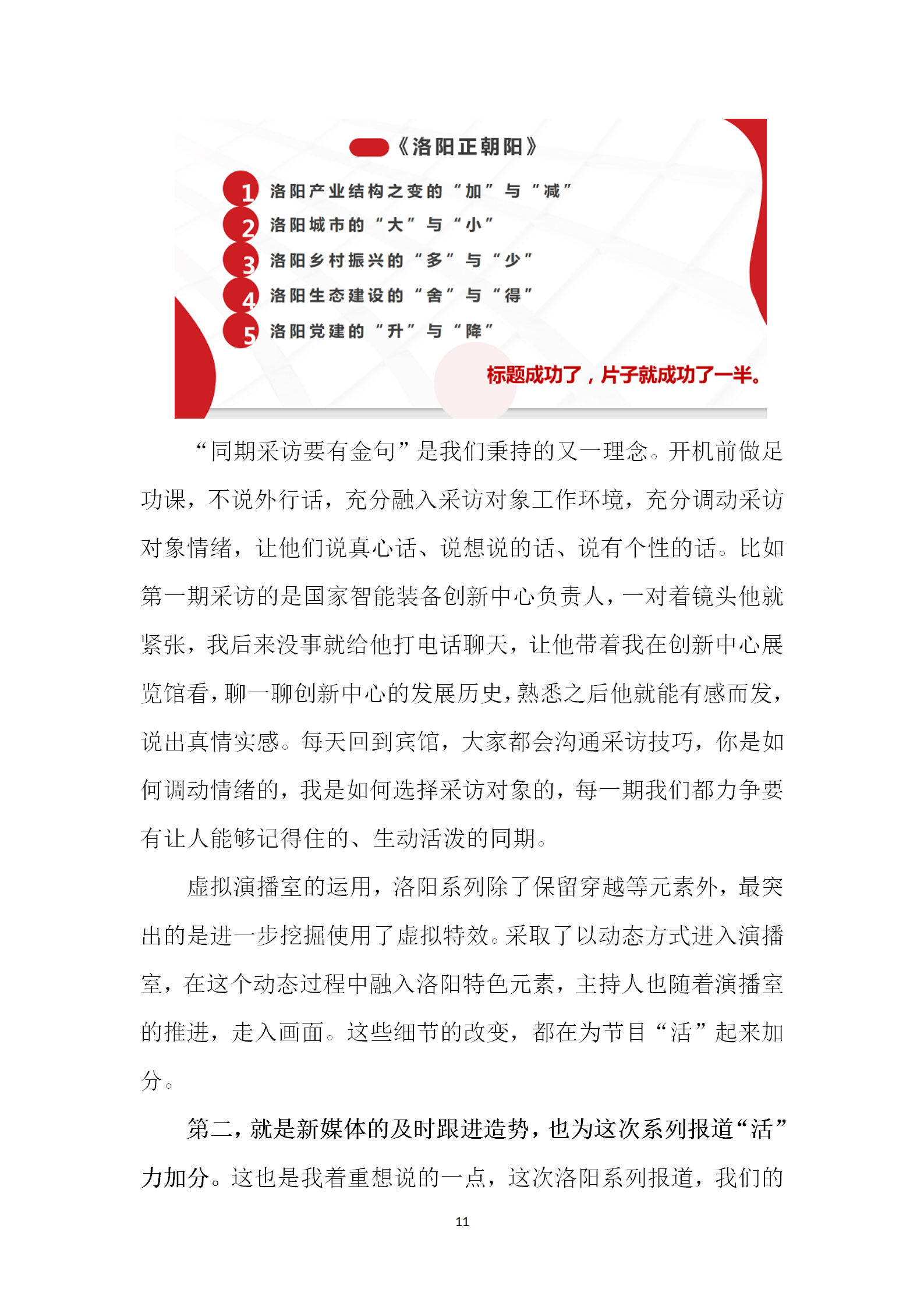 《洛阳正朝阳》

1 洛阳产业结构之变的“加”与“减”
2 洛阳城市的“大”与“小”
3 洛阳乡村振兴的“多”与“少”
4 洛阳生态建设的“舍”与“得”
5 洛阳党建的“升”与“降”

标题成功了，片子就成功了一半。

“同期采访要有金句”是我们秉持的又一理念。开机前做足功课，不说外行话，充分融入采访对象工作环境，充分调动采访对象情绪，让他们说真心话、说想说的话、说有个性的话。比如第一期采访的是国家智能装备创新中心负责人，一对着镜头他就紧张，我后来没事就给他打电话聊天，让他带着我在创新中心展览馆看，聊一聊创新中心的发展历史，熟悉之后他就能有感而发，说出真情实感。每天回到宾馆，大家都会沟通采访技巧，你是如何调动情绪的，我是如何选择采访对象的，每一期我们都力争要有让人能够记得住的、生动活泼的同期。

虚拟演播室的运用，洛阳系列除了保留穿越等元素外，最突出的是进一步挖掘使用了虚拟特效。采取了以动态方式进入演播室，在这个动态过程中融入洛阳特色元素，主持人也随着演播室的推进，走入画面。这些细节的改变，都在为节目“活”起来加分。

第二，就是新媒体的及时跟进造势，也为这次系列报道“活”力加分。这也是我着重想说的一点，这次洛阳系列报道，我们的

11